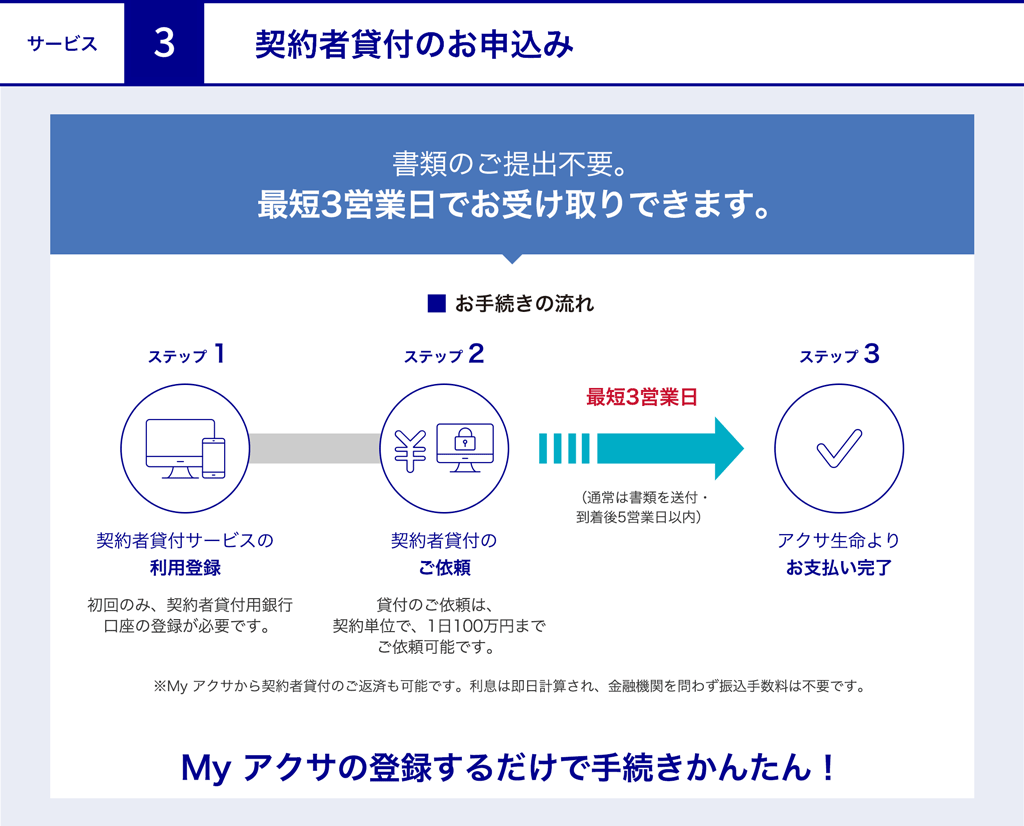 サービス 3 契約者貸付のお申込み

書類のご提出不要。
最短3営業日でお受け取りできます。

■ お手続きの流れ

ステップ 1

契約者貸付サービスの
利用登録

初回のみ、契約者貸付用銀行口座の登録が必要です。

ステップ 2

契約者貸付の
ご依頼

貸付のご依頼は、契約単位で、1日100万円までご依頼可能です。

最短3営業日

（通常は書類を送付・到着後5営業日以内）

ステップ 3

アクサ生命より
お支払い完了

※My アクサから契約者貸付のご返済も可能です。利息は即日計算され、金融機関を問わず振込手数料は不要です。

My アクサの登録するだけで手続きかんたん！